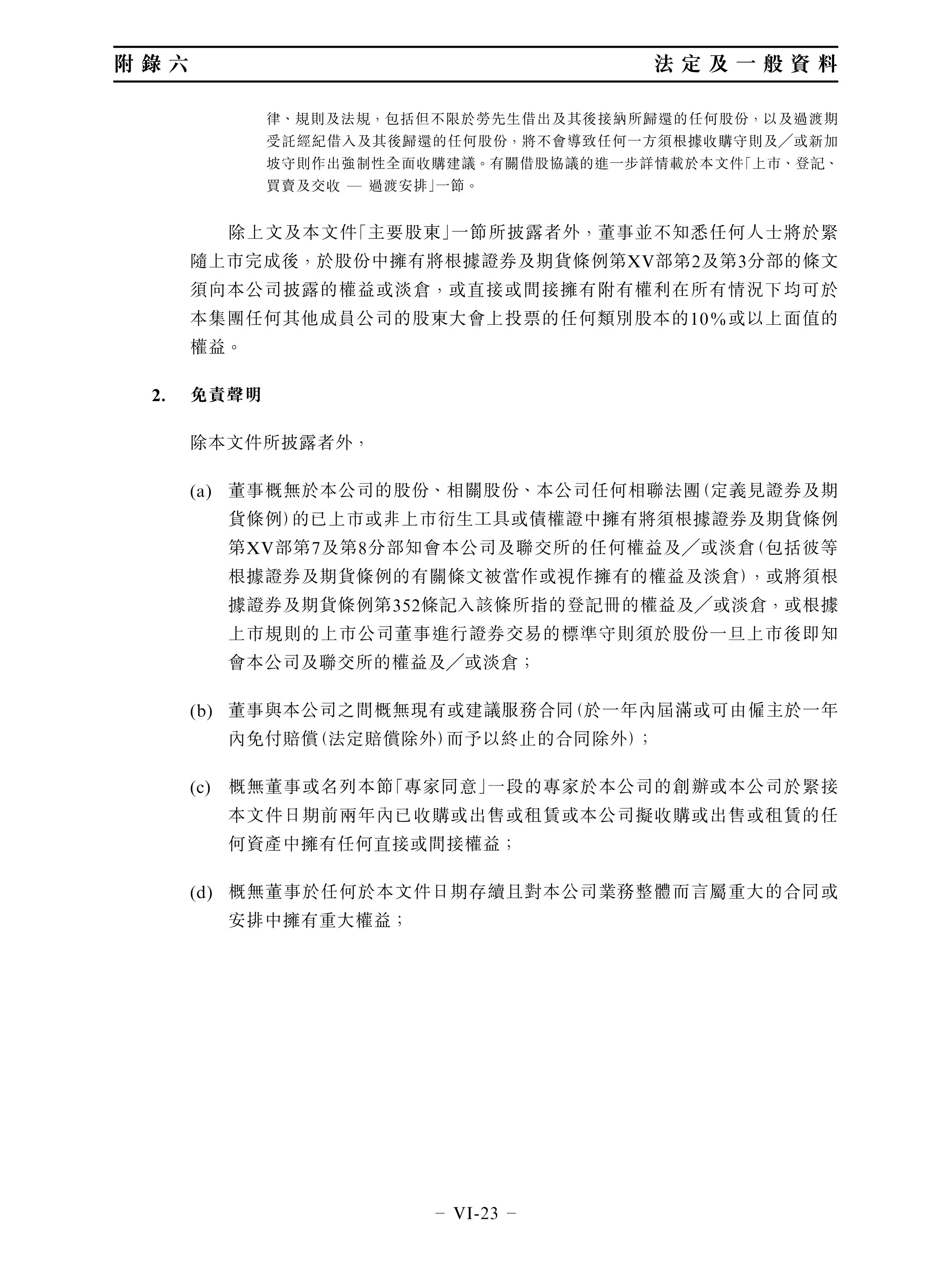 附錄六　法定及一般資料

律、規則及法規，包括但不限於勞先生借出及其後接納所歸還的任何股份，以及過渡期受託經紀借入及其後歸還的任何股份，將不會導致任何一方須根據收購守則及／或新加坡守則作出強制性全面收購建議。有關借股協議的進一步詳情載於本文件「上市、登記、買賣及交收 — 過渡安排」一節。

除上文及本文件「主要股東」一節所披露者外，董事並不知悉任何人士將於緊隨上市完成後，於股份中擁有將根據證券及期貨條例第XV部第2及第3分部的條文須向本公司披露的權益或淡倉，或直接或間接擁有附有權利在所有情況下均可於本集團任何其他成員公司的股東大會上投票的任何類別股本的10%或以上面值的權益。

2.　免責聲明

除本文件所披露者外，

(a)　董事概無於本公司的股份、相關股份、本公司任何相聯法團（定義見證券及期貨條例）的已上市或非上市衍生工具或債權證中擁有將須根據證券及期貨條例第XV部第7及第8分部知會本公司及聯交所的任何權益及／或淡倉（包括彼等根據證券及期貨條例的有關條文被當作或視作擁有的權益及淡倉），或將須根據證券及期貨條例第352條記入該條所指的登記冊的權益及／或淡倉，或根據上市規則的上市公司董事進行證券交易的標準守則須於股份一旦上市後即知會本公司及聯交所的權益及／或淡倉；

(b)　董事與本公司之間概無現有或建議服務合同（於一年內屆滿或可由僱主於一年內免付賠償（法定賠償除外）而予以終止的合同除外）；

(c)　概無董事或名列本節「專家同意」一段的專家於本公司的創辦或本公司於緊接本文件日期前兩年內已收購或出售或租賃或本公司擬收購或出售或租賃的任何資產中擁有任何直接或間接權益；

(d)　概無董事於任何於本文件日期存續且對本公司業務整體而言屬重大的合同或安排中擁有重大權益；

– VI-23 –